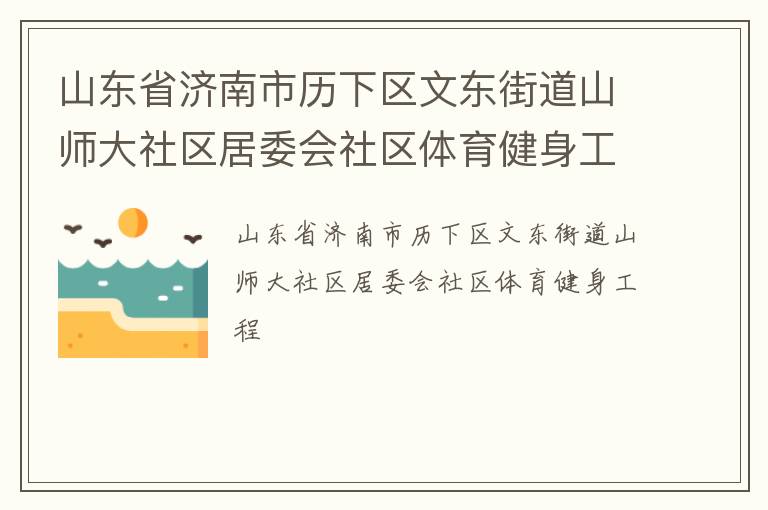 山东省济南市历下区文东街道山师大社区居委会社区体育健身工

山东省济南市历下区文东街道山师大社区居委会社区体育健身工程